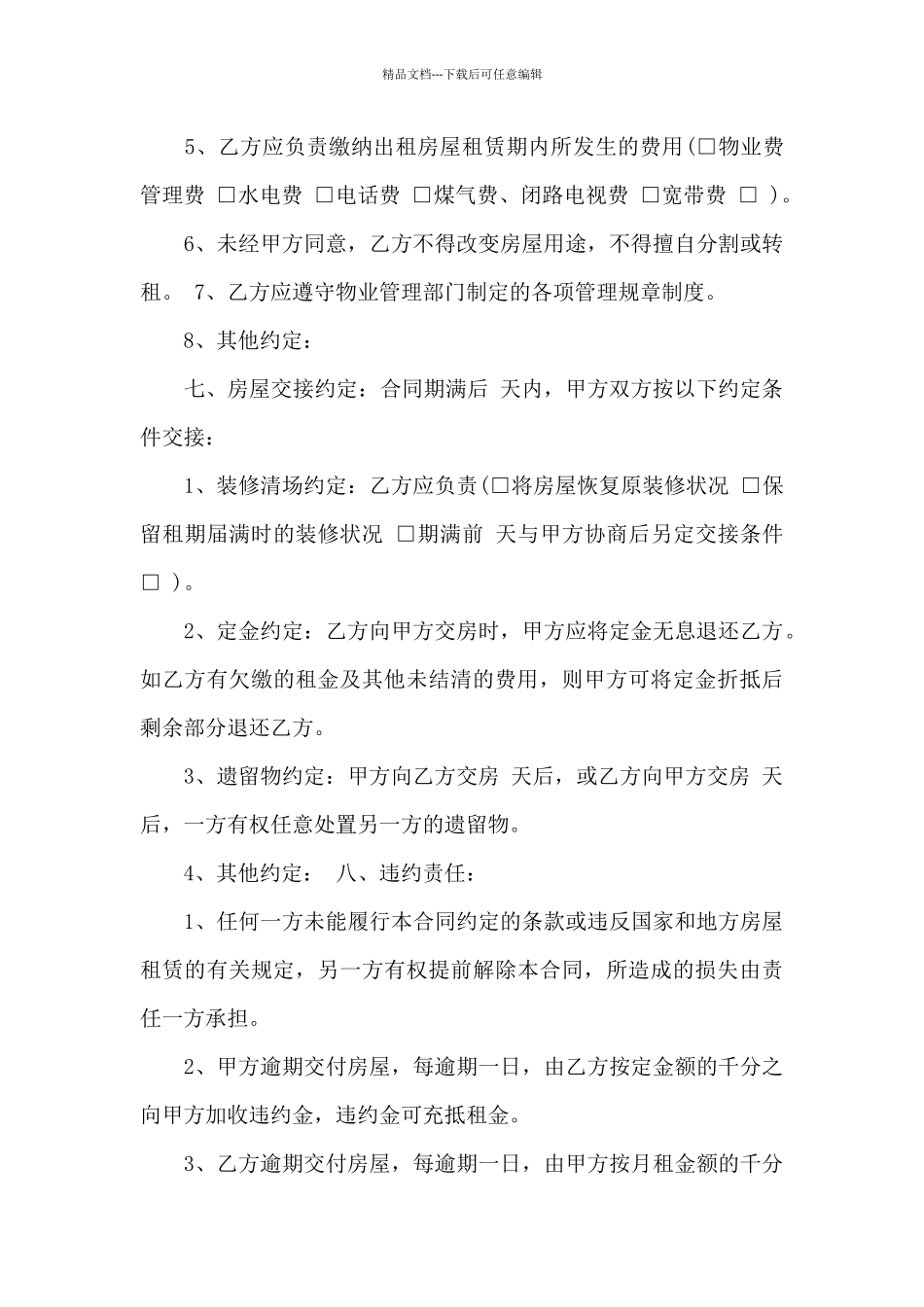 精品文档---下载后可任意编辑

5、乙方应负责缴纳出租房屋租赁期内所发生的费用(☐物业费管理费 ☐水电费 ☐电话费 ☐煤气费、闭路电视费 ☐宽带费 ☐ )。

6、未经甲方同意，乙方不得改变房屋用途，不得擅自分割或转租。 7、乙方应遵守物业管理部门制定的各项管理规章制度。

8、其他约定：

七、房屋交接约定：合同期满后 天内，甲方双方按以下约定条件交接：

1、装修清场约定：乙方应负责(☐将房屋恢复原装修状况 ☐保留租期届满时的装修状况 ☐期满前 天与甲方协商后另定交接条件 ☐ )。

2、定金约定：乙方向甲方交房时，甲方应将定金无息退还乙方。如乙方有欠缴的租金及其他未结清的费用，则甲方可将定金折抵后剩余部分退还乙方。

3、遗留物约定：甲方向乙方交房 天后，或乙方向甲方交房 天后，一方有权任意处置另一方的遗留物。

4、其他约定： 八、违约责任：

1、任何一方未能履行本合同约定的条款或违反国家和地方房屋租赁的有关规定，另一方有权提前解除本合同，所造成的损失由责任一方承担。

2、甲方逾期交付房屋，每逾期一日，由乙方按定金额的千分之向甲方加收违约金，违约金可充抵租金。

3、乙方逾期交付房屋，每逾期一日，由甲方按月租金额的千分